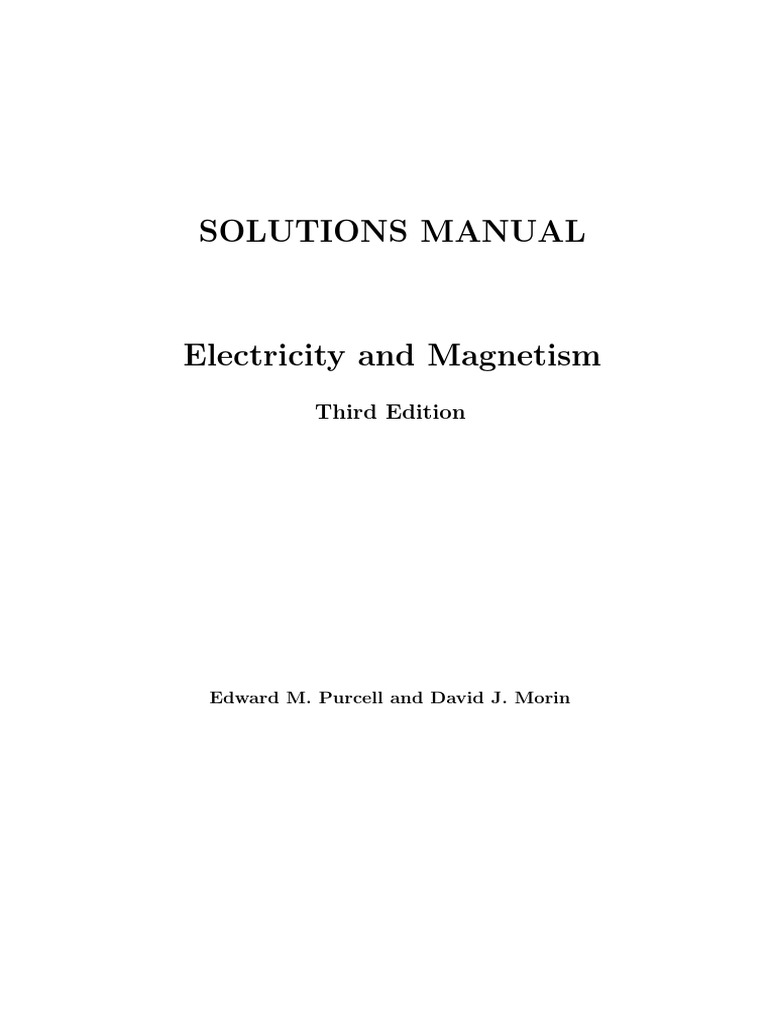 SOLUTIONS MANUAL

Electricity and Magnetism

Third Edition

Edward M. Purcell and David J. Morin